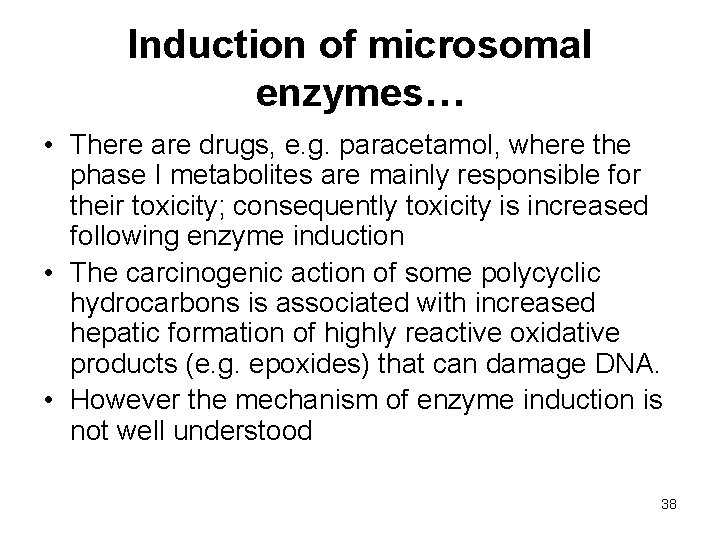 Induction of microsomal enzymes…

• There are drugs, e.g. paracetamol, where the phase I metabolites are mainly responsible for their toxicity; consequently toxicity is increased following enzyme induction
• The carcinogenic action of some polycyclic hydrocarbons is associated with increased hepatic formation of highly reactive oxidative products (e.g. epoxides) that can damage DNA.
• However the mechanism of enzyme induction is not well understood

38